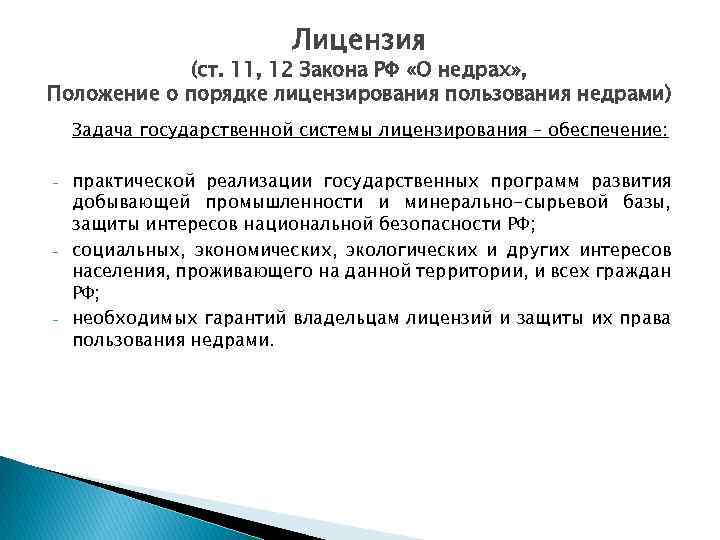 Лицензия
(ст. 11, 12 Закона РФ «О недрах»,
Положение о порядке лицензирования пользования недрами)

Задача государственной системы лицензирования – обеспечение:

- практической реализации государственных программ развития добывающей промышленности и минерально-сырьевой базы, защиты интересов национальной безопасности РФ;
- социальных, экономических, экологических и других интересов населения, проживающего на данной территории, и всех граждан РФ;
- необходимых гарантий владельцам лицензий и защиты их права пользования недрами.